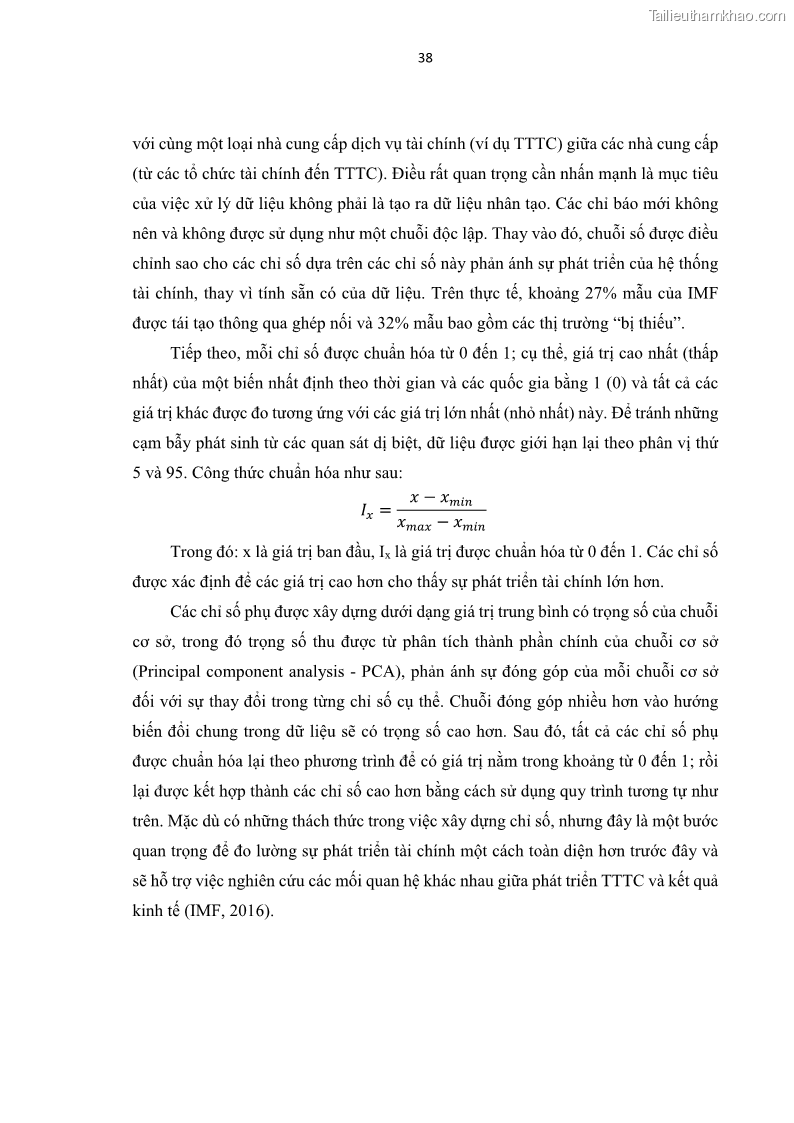 Tailieuthamkhao.com

38

với cùng một loại nhà cung cấp dịch vụ tài chính (ví dụ TTTC) giữa các nhà cung cấp (từ các tổ chức tài chính đến TTTC). Điều rất quan trọng cần nhấn mạnh là mục tiêu của việc xử lý dữ liệu không phải là tạo ra dữ liệu nhân tạo. Các chỉ báo mới không nên và không được sử dụng như một chuỗi độc lập. Thay vào đó, chuỗi số được điều chỉnh sao cho các chỉ số dựa trên các chỉ số này phản ánh sự phát triển của hệ thống tài chính, thay vì tính sẵn có của dữ liệu. Trên thực tế, khoảng 27% mẫu của IMF được tái tạo thông qua ghép nối và 32% mẫu bao gồm các thị trường “bị thiếu”.

Tiếp theo, mỗi chỉ số được chuẩn hóa từ 0 đến 1; cụ thể, giá trị cao nhất (thấp nhất) của một biến nhất định theo thời gian và các quốc gia bằng 1 (0) và tất cả các giá trị khác được đo tương ứng với các giá trị lớn nhất (nhỏ nhất) này. Để tránh những cạm bẫy phát sinh từ các quan sát dị biệt, dữ liệu được giới hạn lại theo phân vị thứ 5 và 95. Công thức chuẩn hóa như sau:

$I_x = \frac{x - x_{min}}{x_{max} - x_{min}}$

Trong đó: x là giá trị ban đầu, $I_x$ là giá trị được chuẩn hóa từ 0 đến 1. Các chỉ số được xác định để các giá trị cao hơn cho thấy sự phát triển tài chính lớn hơn.

Các chỉ số phụ được xây dựng dưới dạng giá trị trung bình có trọng số của chuỗi cơ sở, trong đó trọng số thu được từ phân tích thành phần chính của chuỗi cơ sở (Principal component analysis - PCA), phản ánh sự đóng góp của mỗi chuỗi cơ sở đối với sự thay đổi trong từng chỉ số cụ thể. Chuỗi đóng góp nhiều hơn vào hướng biến đổi chung trong dữ liệu sẽ có trọng số cao hơn. Sau đó, tất cả các chỉ số phụ được chuẩn hóa lại theo phương trình để có giá trị nằm trong khoảng từ 0 đến 1; rồi lại được kết hợp thành các chỉ số cao hơn bằng cách sử dụng quy trình tương tự như trên. Mặc dù có những thách thức trong việc xây dựng chỉ số, nhưng đây là một bước quan trọng để đo lường sự phát triển tài chính một cách toàn diện hơn trước đây và sẽ hỗ trợ việc nghiên cứu các mối quan hệ khác nhau giữa phát triển TTTC và kết quả kinh tế (IMF, 2016).